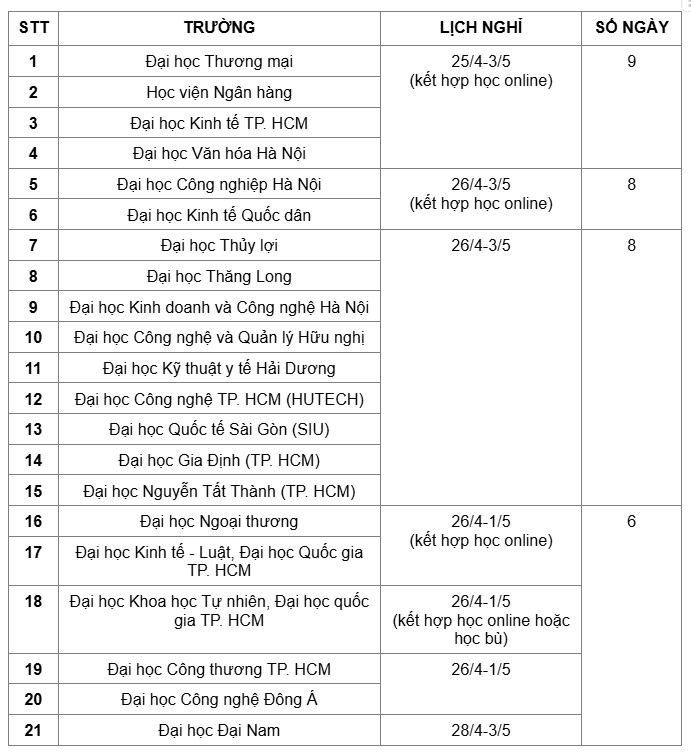 | STT | TRƯỜNG | LỊCH NGHỈ | SỐ NGÀY |
|---|---|---|---|
| 1 | Đại học Thương mại | 25/4-3/5 (kết hợp học online) | 9 |
| 2 | Học viện Ngân hàng | | |
| 3 | Đại học Kinh tế TP. HCM | | |
| 4 | Đại học Văn hóa Hà Nội | | |
| 5 | Đại học Công nghiệp Hà Nội | 26/4-3/5 (kết hợp học online) | 8 |
| 6 | Đại học Kinh tế Quốc dân | | |
| 7 | Đại học Thủy lợi | 26/4-3/5 | 8 |
| 8 | Đại học Thăng Long | | |
| 9 | Đại học Kinh doanh và Công nghệ Hà Nội | | |
| 10 | Đại học Công nghệ và Quản lý Hữu nghị | | |
| 11 | Đại học Kỹ thuật y tế Hải Dương | | |
| 12 | Đại học Công nghệ TP. HCM (HUTECH) | | |
| 13 | Đại học Quốc tế Sài Gòn (SIU) | | |
| 14 | Đại học Gia Định (TP. HCM) | | |
| 15 | Đại học Nguyễn Tất Thành (TP. HCM) | | |
| 16 | Đại học Ngoại thương | 26/4-1/5 (kết hợp học online) | 6 |
| 17 | Đại học Kinh tế - Luật, Đại học Quốc gia TP. HCM | | |
| 18 | Đại học Khoa học Tự nhiên, Đại học quốc gia TP. HCM | 26/4-1/5 (kết hợp học online hoặc học bù) | |
| 19 | Đại học Công thương TP. HCM | 26/4-1/5 | |
| 20 | Đại học Công nghệ Đông Á | | |
| 21 | Đại học Đại Nam | 28/4-3/5 | |